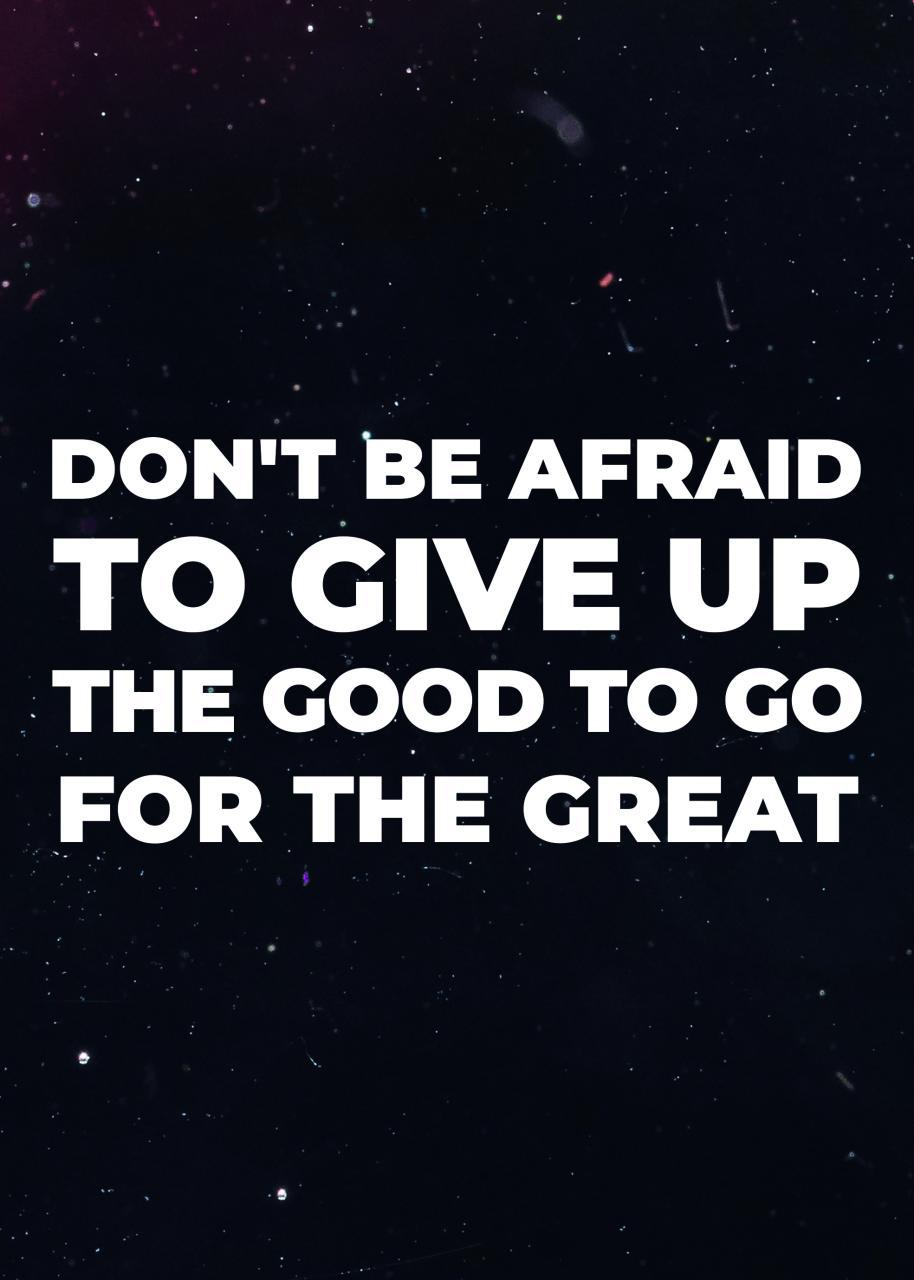 DON'T BE AFRAID
TO GIVE UP
THE GOOD TO GO
FOR THE GREAT